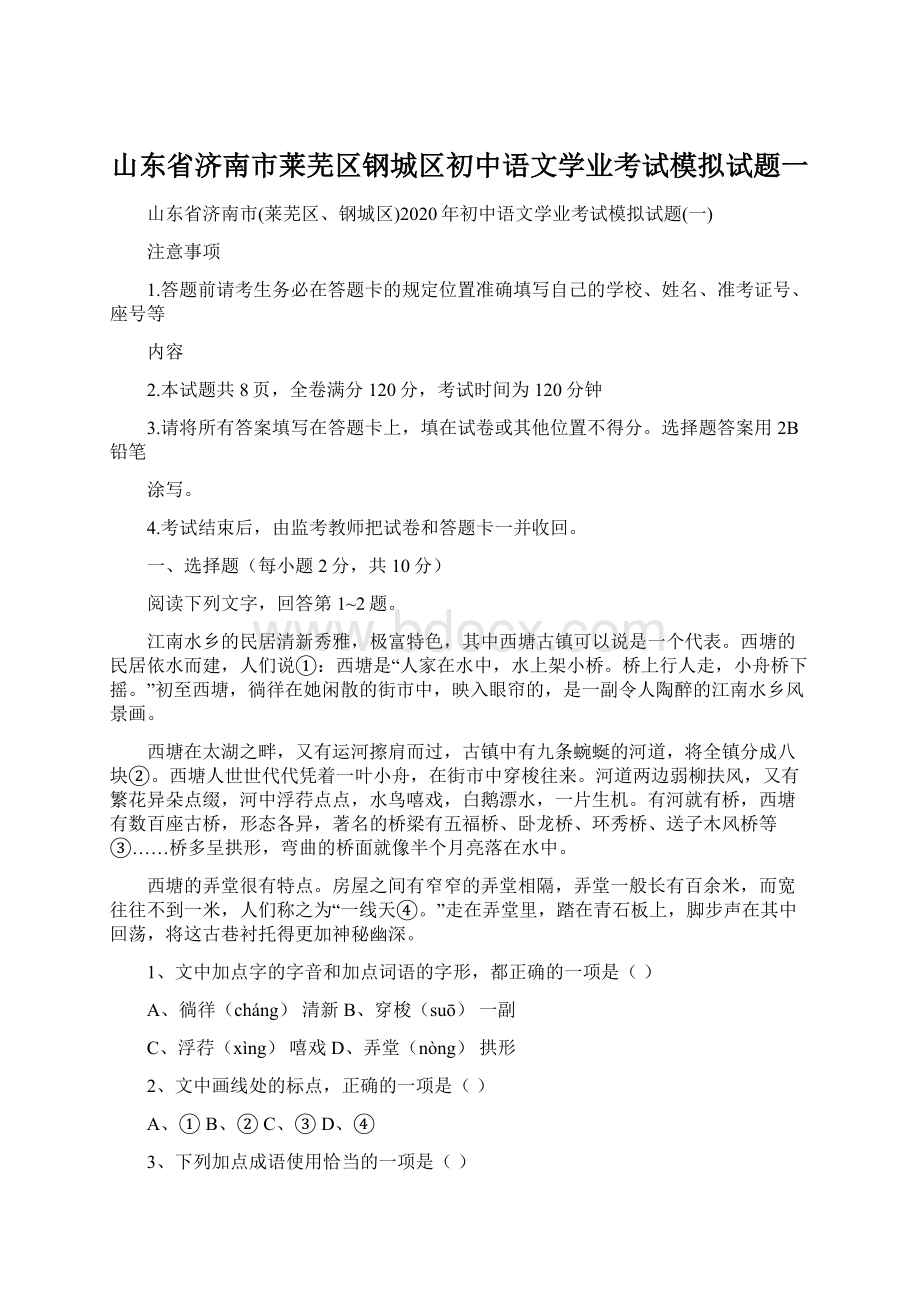 山东省济南市莱芜区钢城区初中语文学业考试模拟试题一

山东省济南市(莱芜区、钢城区)2020年初中语文学业考试模拟试题(一)

注意事项

1.答题前请考生务必在答题卡的规定位置准确填写自己的学校、姓名、准考证号、座号等

内容

2.本试题共8页，全卷满分120分，考试时间为120分钟

3.请将所有答案填写在答题卡上，填在试卷或其他位置不得分。选择题答案用2B铅笔

涂写。

4.考试结束后，由监考教师把试卷和答题卡一并收回。

一、选择题（每小题2分，共10分）

阅读下列文字，回答第1~2题。

江南水乡的民居清新秀雅，极富特色，其中西塘古镇可以说是一个代表。西塘的民居依水而建，人们说①：西塘是“人家在水中，水上架小桥。桥上行人走，小舟桥下摇。”初至西塘，徜徉在她闲散的街市中，映入眼帘的，是一副令人陶醉的江南水乡风景画。

西塘在太湖之畔，又有运河擦肩而过，古镇中有九条蜿蜒的河道，将全镇分成八块②。西塘人世世代代凭着一叶小舟，在街市中穿梭往来。河道两边弱柳扶风，又有繁花异朵点缀，河中浮荇点点，水鸟嘻戏，白鹅漂水，一片生机。有河就有桥，西塘有数百座古桥，形态各异，著名的桥梁有五福桥、卧龙桥、环秀桥、送子木风桥等③……桥多呈拱形，弯曲的桥面就像半个月亮落在水中。

西塘的弄堂很有特点。房屋之间有窄窄的弄堂相隔，弄堂一般长有百余米，而宽往往不到一米，人们称之为“一线天④。”走在弄堂里，踏在青石板上，脚步声在其中回荡，将这古巷衬托得更加神秘幽深。

1、文中加点字的字音和加点词语的字形，都正确的一项是（ ）

A、徜徉（cháng） 清新 B、穿梭（suō） 一副

C、浮荇（xìng） 嘻戏 D、弄堂（nòng） 拱形

2、文中画线处的标点，正确的一项是（ ）

A、① B、② C、③ D、④

3、下列加点成语使用恰当的一项是（ ）